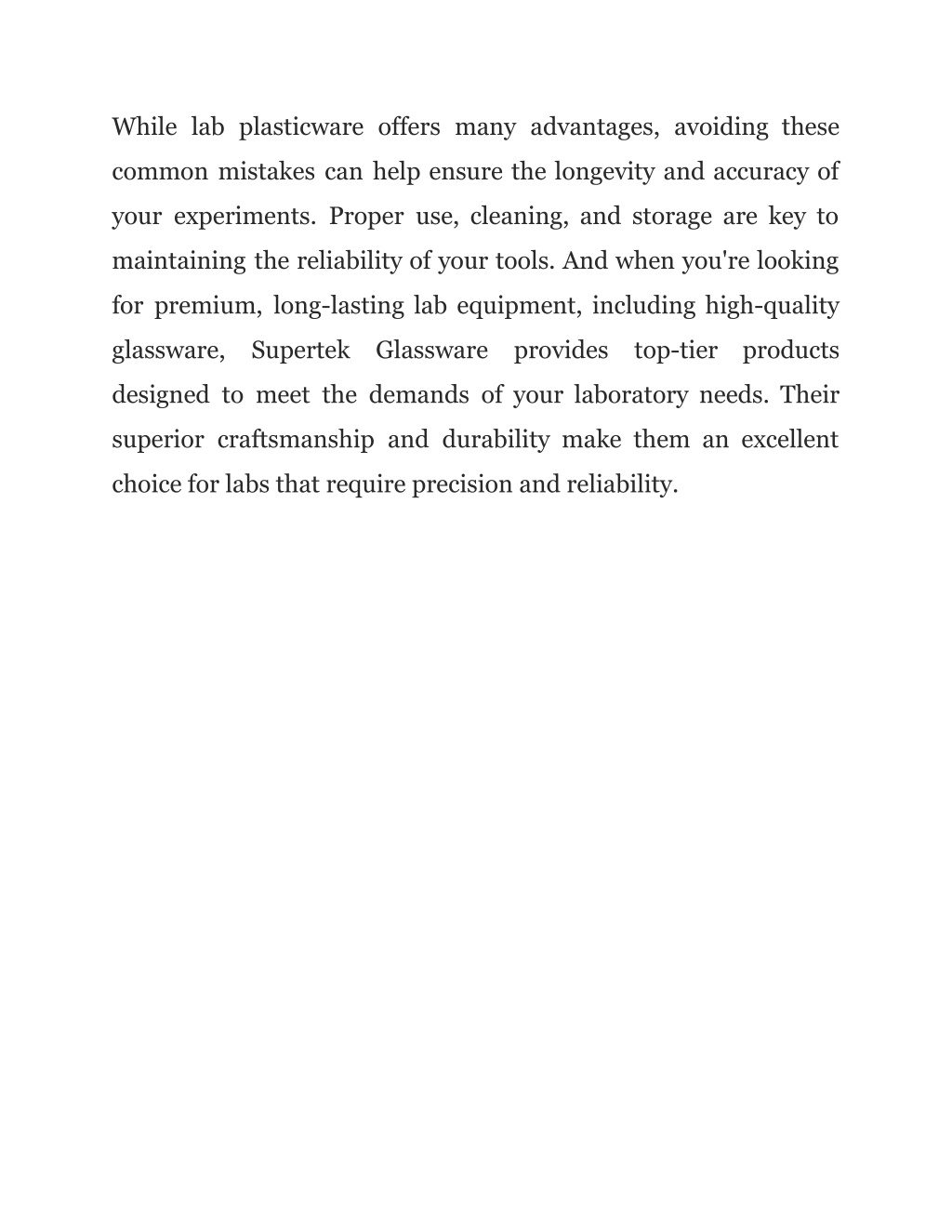 While lab plasticware offers many advantages, avoiding these common mistakes can help ensure the longevity and accuracy of your experiments. Proper use, cleaning, and storage are key to maintaining the reliability of your tools. And when you're looking for premium, long-lasting lab equipment, including high-quality glassware, Supertek Glassware provides top-tier products designed to meet the demands of your laboratory needs. Their superior craftsmanship and durability make them an excellent choice for labs that require precision and reliability.